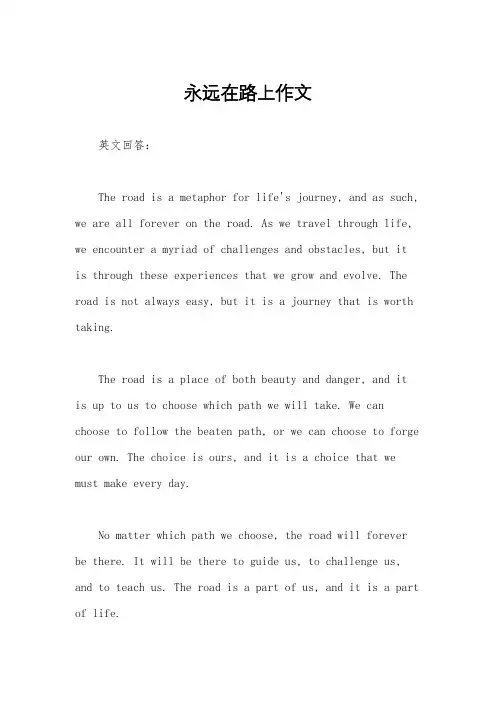 永远在路上作文

英文回答：

The road is a metaphor for life's journey, and as such, we are all forever on the road. As we travel through life, we encounter a myriad of challenges and obstacles, but it is through these experiences that we grow and evolve. The road is not always easy, but it is a journey that is worth taking.

The road is a place of both beauty and danger, and it is up to us to choose which path we will take. We can choose to follow the beaten path, or we can choose to forge our own. The choice is ours, and it is a choice that we must make every day.

No matter which path we choose, the road will forever be there. It will be there to guide us, to challenge us, and to teach us. The road is a part of us, and it is a part of life.